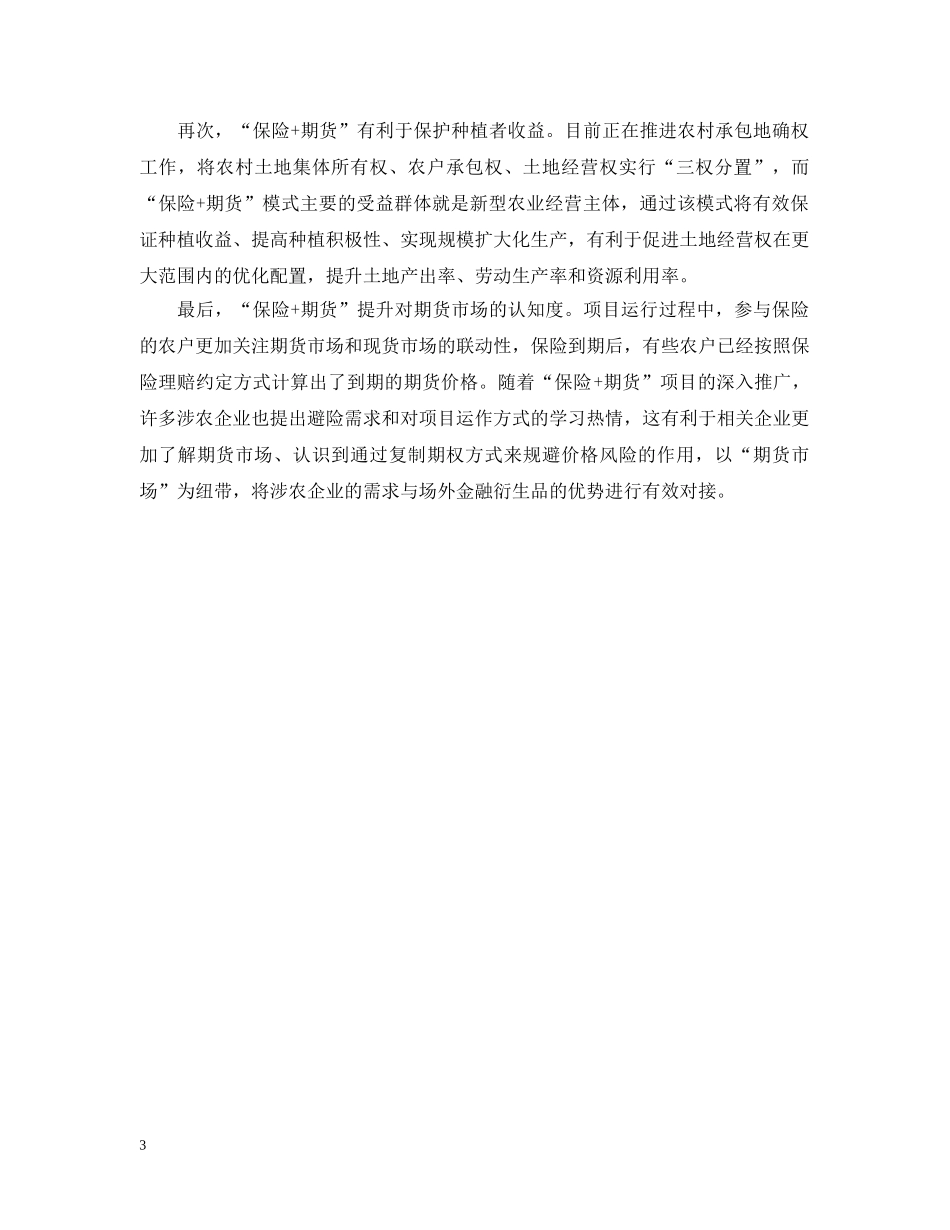 再次，“保险+期货”有利于保护种植者收益。目前正在推进农村承包地确权工作，将农村土地集体所有权、农户承包权、土地经营权实行“三权分置”，而“保险+期货”模式主要的受益群体就是新型农业经营主体，通过该模式将有效保证种植收益、提高种植积极性、实现规模扩大化生产，有利于促进土地经营权在更大范围内的优化配置，提升土地产出率、劳动生产率和资源利用率。

最后，“保险+期货”提升对期货市场的认知度。项目运行过程中，参与保险的农户更加关注期货市场和现货市场的联动性，保险到期后，有些农户已经按照保险理赔约定方式计算出了到期的期货价格。随着“保险+期货”项目的深入推广，许多涉农企业也提出避险需求和对项目运作方式的学习热情，这有利于相关企业更加了解期货市场、认识到通过复制期权方式来规避价格风险的作用，以“期货市场”为纽带，将涉农企业的需求与场外金融衍生品的优势进行有效对接。

3